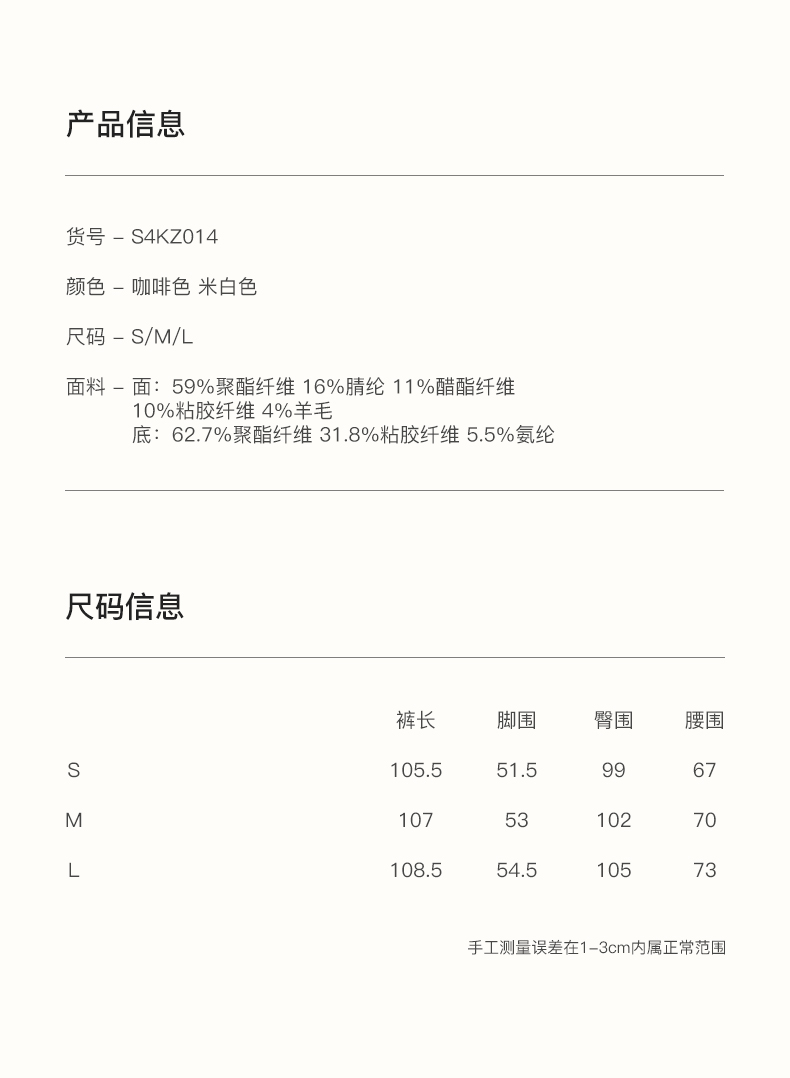 产品信息

货号 – S4KZ014

颜色 – 咖啡色 米白色

尺码 – S/M/L

面料 – 面：59%聚酯纤维 16%腈纶 11%醋酯纤维
10%粘胶纤维 4%羊毛
底：62.7%聚酯纤维 31.8%粘胶纤维 5.5%氨纶

尺码信息

| | 裤长 | 脚围 | 臀围 | 腰围 |
|---|---|---|---|---|
| S | 105.5 | 51.5 | 99 | 67 |
| M | 107 | 53 | 102 | 70 |
| L | 108.5 | 54.5 | 105 | 73 |

手工测量误差在1–3cm内属正常范围